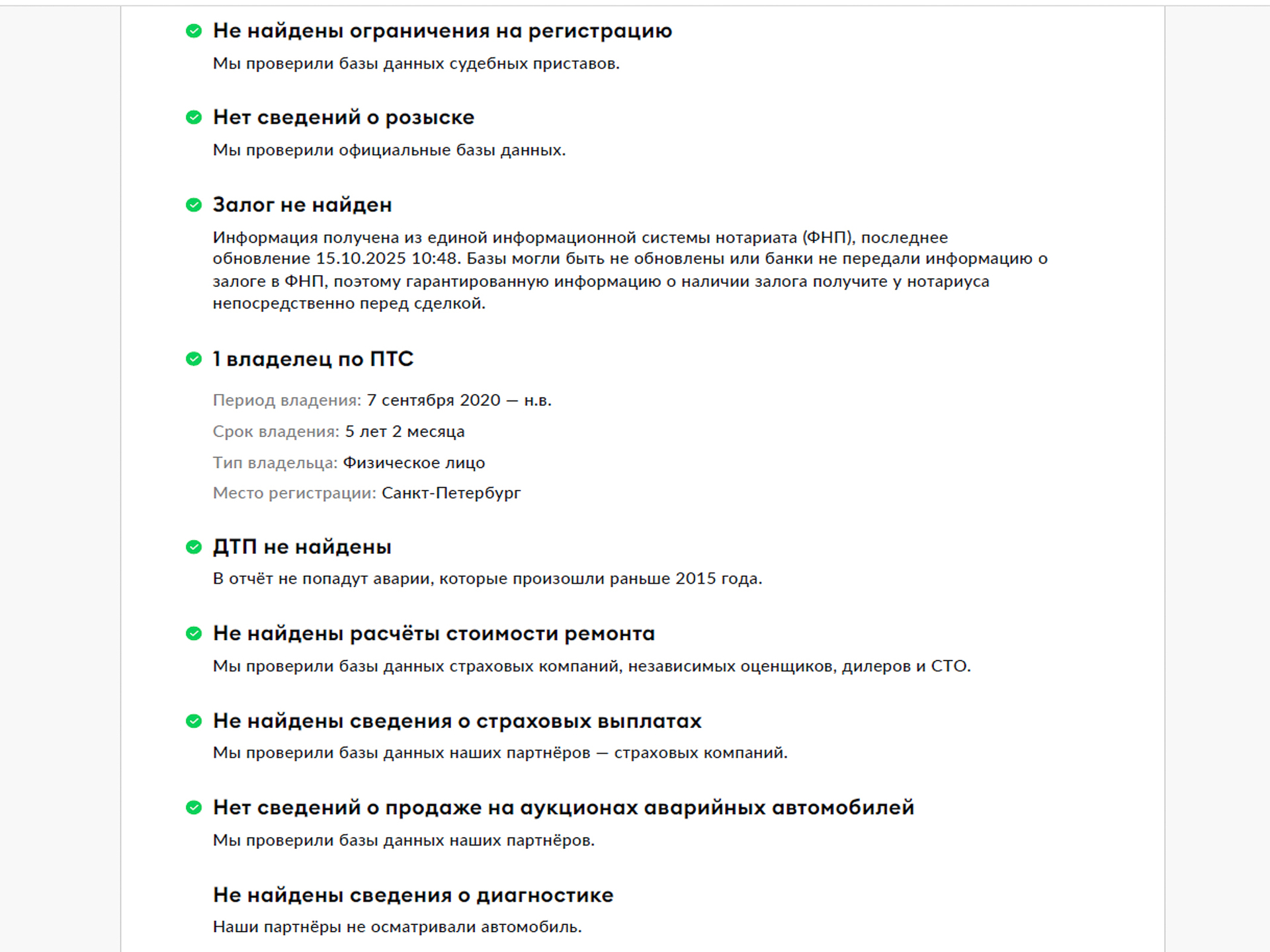 Не найдены ограничения на регистрацию
Мы проверили базы данных судебных приставов.

Нет сведений о розыске
Мы проверили официальные базы данных.

Залог не найден
Информация получена из единой информационной системы нотариата (ФНП), последнее обновление 15.10.2025 10:48. Базы могли быть не обновлены или банки не передали информацию о залоге в ФНП, поэтому гарантированную информацию о наличии залога получите у нотариуса непосредственно перед сделкой.

1 владелец по ПТС
Период владения: 7 сентября 2020 — н.в.
Срок владения: 5 лет 2 месяца
Тип владельца: Физическое лицо
Место регистрации: Санкт-Петербург

ДТП не найдены
В отчёт не попадут аварии, которые произошли раньше 2015 года.

Не найдены расчёты стоимости ремонта
Мы проверили базы данных страховых компаний, независимых оценщиков, дилеров и СТО.

Не найдены сведения о страховых выплатах
Мы проверили базы данных наших партнёров — страховых компаний.

Нет сведений о продаже на аукционах аварийных автомобилей
Мы проверили базы данных наших партнёров.

Не найдены сведения о диагностике
Наши партнёры не осматривали автомобиль.